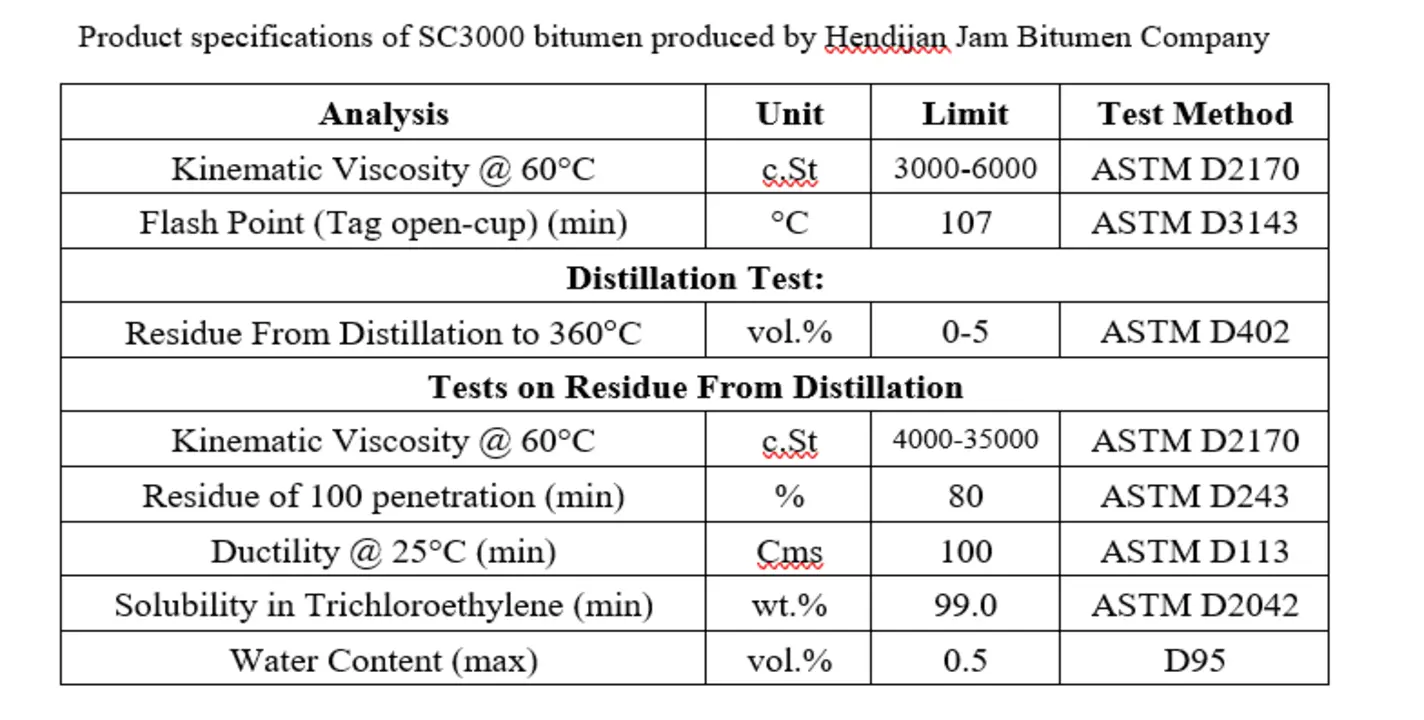 Product specifications of SC3000 bitumen produced by Hendijan Jam Bitumen Company

| Analysis | Unit | Limit | Test Method |
|---|---|---|---|
| Kinematic Viscosity @ 60°C | c.St | 3000-6000 | ASTM D2170 |
| Flash Point (Tag open-cup) (min) | °C | 107 | ASTM D3143 |
| **Distillation Test:** | | | |
| Residue From Distillation to 360°C | vol.% | 0-5 | ASTM D402 |
| **Tests on Residue From Distillation** | | | |
| Kinematic Viscosity @ 60°C | c.St | 4000-35000 | ASTM D2170 |
| Residue of 100 penetration (min) | % | 80 | ASTM D243 |
| Ductility @ 25°C (min) | Cms | 100 | ASTM D113 |
| Solubility in Trichloroethylene (min) | wt.% | 99.0 | ASTM D2042 |
| Water Content (max) | vol.% | 0.5 | D95 |